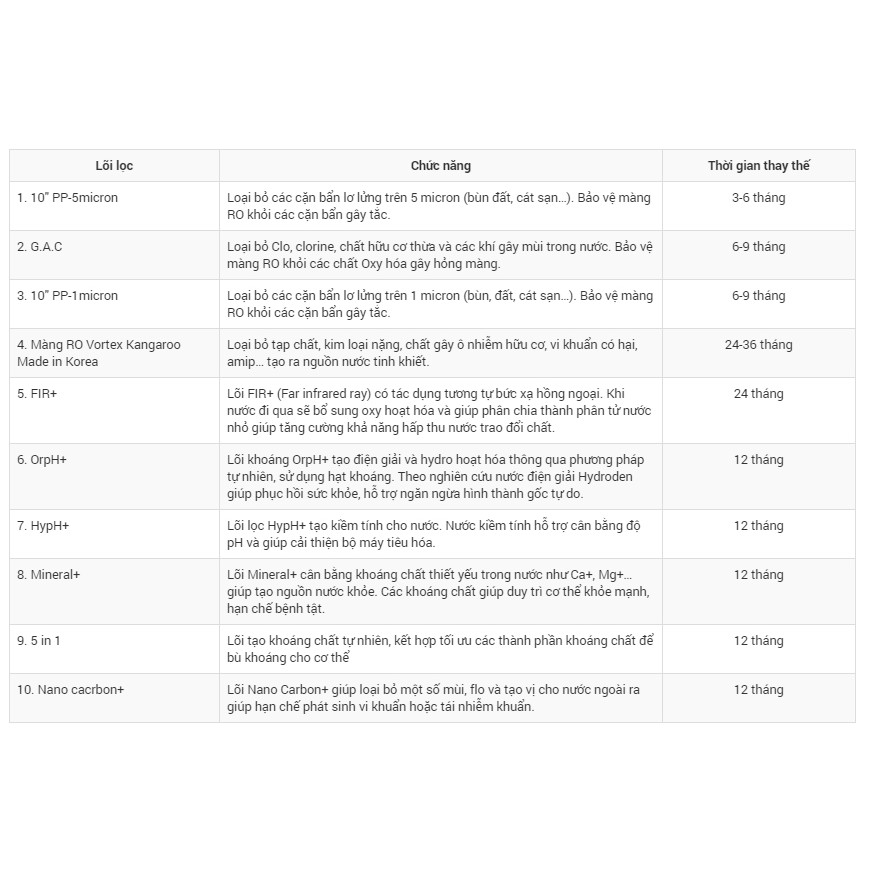 | Lõi lọc | Chức năng | Thời gian thay thế |
|---|---|---|
| 1. 10" PP-5micron | Loại bỏ các cặn bẩn lơ lửng trên 5 micron (bùn đất, cát sạn...). Bảo vệ màng RO khỏi các cặn bẩn gây tắc. | 3-6 tháng |
| 2. G.A.C | Loại bỏ Clo, clorine, chất hữu cơ thừa và các khí gây mùi trong nước. Bảo vệ màng RO khỏi các chất Oxy hóa gây hỏng màng. | 6-9 tháng |
| 3. 10" PP-1micron | Loại bỏ các cặn bẩn lơ lửng trên 1 micron (bùn, đất, cát sạn...). Bảo vệ màng RO khỏi các cặn bẩn gây tắc. | 6-9 tháng |
| 4. Màng RO Vortex Kangaroo Made in Korea | Loại bỏ tạp chất, kim loại nặng, chất gây ô nhiễm hữu cơ, vi khuẩn có hại, amip... tạo ra nguồn nước tinh khiết. | 24-36 tháng |
| 5. FIR+ | Lõi FIR+ (Far infrared ray) có tác dụng tương tự bức xạ hồng ngoại. Khi nước đi qua sẽ bổ sung oxy hoạt hóa và giúp phân chia thành phân tử nước nhỏ giúp tăng cường khả năng hấp thu nước trao đổi chất. | 24 tháng |
| 6. OrpH+ | Lõi khoáng OrpH+ tạo điện giải và hydro hoạt hóa thông qua phương pháp tự nhiên, sử dụng hạt khoáng. Theo nghiên cứu nước điện giải Hydroden giúp phục hồi sức khỏe, hỗ trợ ngăn ngừa hình thành gốc tự do. | 12 tháng |
| 7. HypH+ | Lõi lọc HypH+ tạo kiềm tính cho nước. Nước kiềm tính hỗ trợ cân bằng độ pH và giúp cải thiện bộ máy tiêu hóa. | 12 tháng |
| 8. Mineral+ | Lõi Mineral+ cân bằng khoáng chất thiết yếu trong nước như Ca+, Mg+... giúp tạo nguồn nước khỏe. Các khoáng chất giúp duy trì cơ thể khỏe mạnh, hạn chế bệnh tật. | 12 tháng |
| 9. 5 in 1 | Lõi tạo khoáng chất tự nhiên, kết hợp tối ưu các thành phần khoáng chất để bù khoáng cho cơ thể | 12 tháng |
| 10. Nano cacrbon+ | Lõi Nano Carbon+ giúp loại bỏ một số mùi, flo và tạo vị cho nước ngoài ra giúp hạn chế phát sinh vi khuẩn hoặc tái nhiễm khuẩn. | 12 tháng |